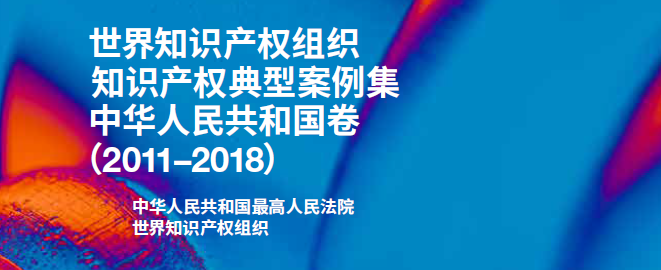 世界知识产权组织
知识产权典型案例集
中华人民共和国卷
(2011–2018)

中华人民共和国最高人民法院
世界知识产权组织